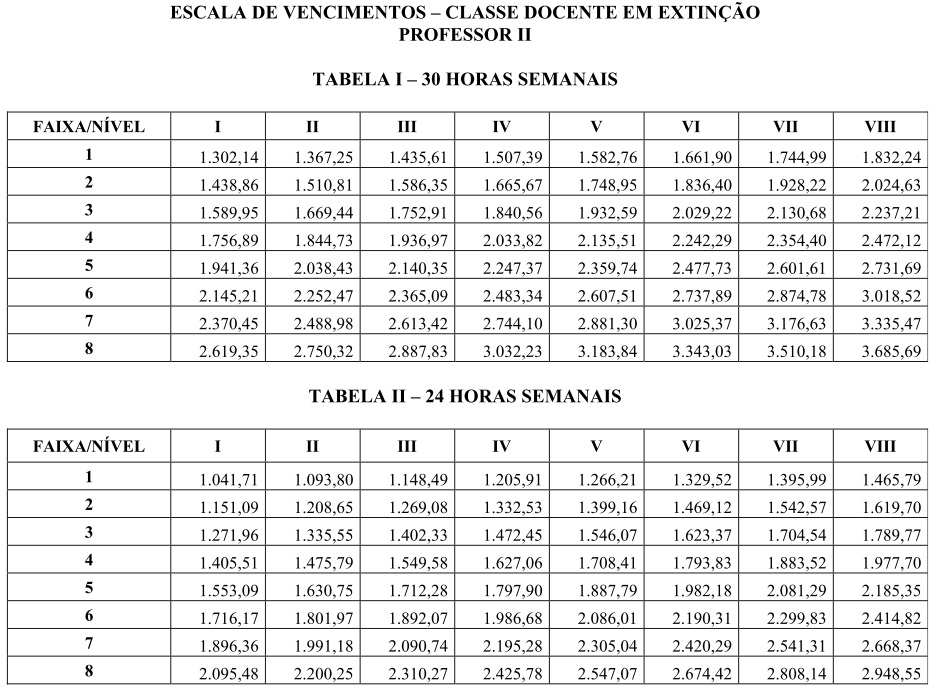 ESCALA DE VENCIMENTOS – CLASSE DOCENTE EM EXTINÇÃO
PROFESSOR II

TABELA I – 30 HORAS SEMANAIS

| FAIXA/NÍVEL | I | II | III | IV | V | VI | VII | VIII |
|---|---|---|---|---|---|---|---|---|
| 1 | 1.302,14 | 1.367,25 | 1.435,61 | 1.507,39 | 1.582,76 | 1.661,90 | 1.744,99 | 1.832,24 |
| 2 | 1.438,86 | 1.510,81 | 1.586,35 | 1.665,67 | 1.748,95 | 1.836,40 | 1.928,22 | 2.024,63 |
| 3 | 1.589,95 | 1.669,44 | 1.752,91 | 1.840,56 | 1.932,59 | 2.029,22 | 2.130,68 | 2.237,21 |
| 4 | 1.756,89 | 1.844,73 | 1.936,97 | 2.033,82 | 2.135,51 | 2.242,29 | 2.354,40 | 2.472,12 |
| 5 | 1.941,36 | 2.038,43 | 2.140,35 | 2.247,37 | 2.359,74 | 2.477,73 | 2.601,61 | 2.731,69 |
| 6 | 2.145,21 | 2.252,47 | 2.365,09 | 2.483,34 | 2.607,51 | 2.737,89 | 2.874,78 | 3.018,52 |
| 7 | 2.370,45 | 2.488,98 | 2.613,42 | 2.744,10 | 2.881,30 | 3.025,37 | 3.176,63 | 3.335,47 |
| 8 | 2.619,35 | 2.750,32 | 2.887,83 | 3.032,23 | 3.183,84 | 3.343,03 | 3.510,18 | 3.685,69 |

TABELA II – 24 HORAS SEMANAIS

| FAIXA/NÍVEL | I | II | III | IV | V | VI | VII | VIII |
|---|---|---|---|---|---|---|---|---|
| 1 | 1.041,71 | 1.093,80 | 1.148,49 | 1.205,91 | 1.266,21 | 1.329,52 | 1.395,99 | 1.465,79 |
| 2 | 1.151,09 | 1.208,65 | 1.269,08 | 1.332,53 | 1.399,16 | 1.469,12 | 1.542,57 | 1.619,70 |
| 3 | 1.271,96 | 1.335,55 | 1.402,33 | 1.472,45 | 1.546,07 | 1.623,37 | 1.704,54 | 1.789,77 |
| 4 | 1.405,51 | 1.475,79 | 1.549,58 | 1.627,06 | 1.708,41 | 1.793,83 | 1.883,52 | 1.977,70 |
| 5 | 1.553,09 | 1.630,75 | 1.712,28 | 1.797,90 | 1.887,79 | 1.982,18 | 2.081,29 | 2.185,35 |
| 6 | 1.716,17 | 1.801,97 | 1.892,07 | 1.986,68 | 2.086,01 | 2.190,31 | 2.299,83 | 2.414,82 |
| 7 | 1.896,36 | 1.991,18 | 2.090,74 | 2.195,28 | 2.305,04 | 2.420,29 | 2.541,31 | 2.668,37 |
| 8 | 2.095,48 | 2.200,25 | 2.310,27 | 2.425,78 | 2.547,07 | 2.674,42 | 2.808,14 | 2.948,55 |